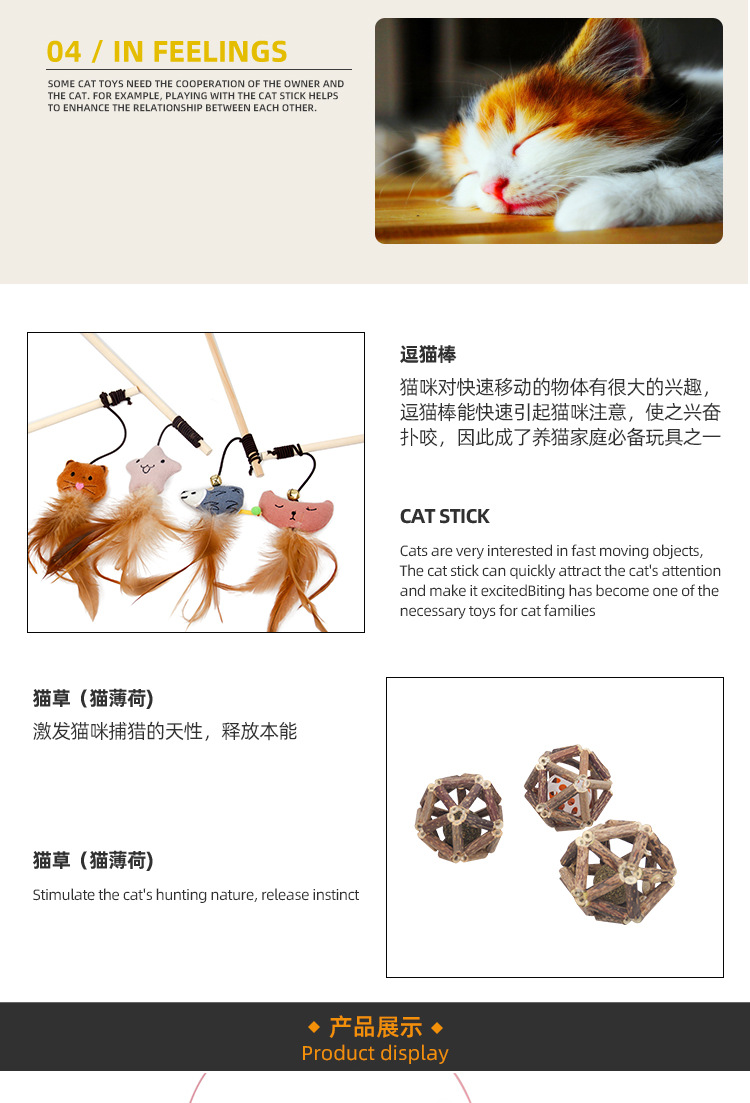 04 / IN FEELINGS

SOME CAT TOYS NEED THE COOPERATION OF THE OWNER AND THE CAT. FOR EXAMPLE, PLAYING WITH THE CAT STICK HELPS TO ENHANCE THE RELATIONSHIP BETWEEN EACH OTHER.

逗猫棒

猫咪对快速移动的物体有很大的兴趣，逗猫棒能快速引起猫咪注意，使之兴奋扑咬，因此成了养猫家庭必备玩具之一

CAT STICK

Cats are very interested in fast moving objects, The cat stick can quickly attract the cat's attention and make it excitedBiting has become one of the necessary toys for cat families

猫草（猫薄荷）

激发猫咪捕猎的天性，释放本能

猫草（猫薄荷）

Stimulate the cat's hunting nature, release instinct

◆ 产品展示 ◆
Product display